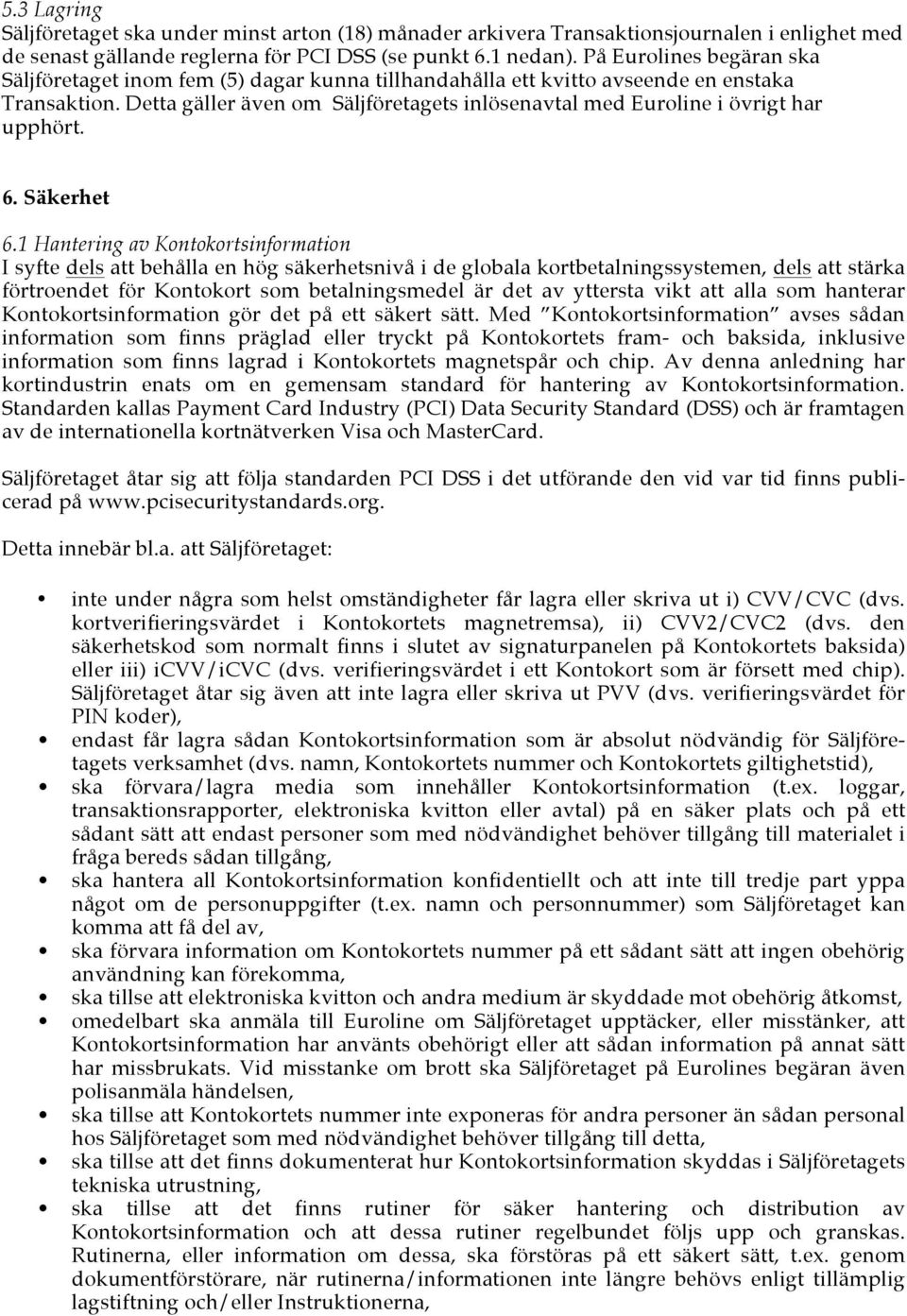 5.3 Lagring
Säljföretaget ska under minst arton (18) månader arkivera Transaktionsjournalen i enlighet med de senast gällande reglerna för PCI DSS (se punkt 6.1 nedan). På Eurolines begäran ska Säljföretaget inom fem (5) dagar kunna tillhandahålla ett kvitto avseende en enstaka Transaktion. Detta gäller även om Säljföretagets inlösenavtal med Euroline i övrigt har upphört.

6. Säkerhet

6.1 Hantering av Kontokortsinformation
I syfte dels att behålla en hög säkerhetsnivå i de globala kortbetalningssystemen, dels att stärka förtroendet för Kontokort som betalningsmedel är det av yttersta vikt att alla som hanterar Kontokortsinformation gör det på ett säkert sätt. Med "Kontokortsinformation" avses sådan information som finns präglad eller tryckt på Kontokortets fram- och baksida, inklusive information som finns lagrad i Kontokortets magnetspår och chip. Av denna anledning har kortindustrin enats om en gemensam standard för hantering av Kontokortsinformation. Standarden kallas Payment Card Industry (PCI) Data Security Standard (DSS) och är framtagen av de internationella kortnätverken Visa och MasterCard.

Säljföretaget åtar sig att följa standarden PCI DSS i det utförande den vid var tid finns publicerad på www.pcisecuritystandards.org.

Detta innebär bl.a. att Säljföretaget:

• inte under några som helst omständigheter får lagra eller skriva ut i) CVV/CVC (dvs. kortverifieringsvärdet i Kontokortets magnetremsa), ii) CVV2/CVC2 (dvs. den säkerhetskod som normalt finns i slutet av signaturpanelen på Kontokortets baksida) eller iii) iCVV/iCVC (dvs. verifieringsvärdet i ett Kontokort som är försett med chip). Säljföretaget åtar sig även att inte lagra eller skriva ut PVV (dvs. verifieringsvärdet för PIN koder),
• endast får lagra sådan Kontokortsinformation som är absolut nödvändig för Säljföretagets verksamhet (dvs. namn, Kontokortets nummer och Kontokortets giltighetstid),
• ska förvara/lagra media som innehåller Kontokortsinformation (t.ex. loggar, transaktionsrapporter, elektroniska kvitton eller avtal) på en säker plats och på ett sådant sätt att endast personer som med nödvändighet behöver tillgång till materialet i fråga bereds sådan tillgång,
• ska hantera all Kontokortsinformation konfidentiellt och att inte till tredje part yppa något om de personuppgifter (t.ex. namn och personnummer) som Säljföretaget kan komma att få del av,
• ska förvara information om Kontokortets nummer på ett sådant sätt att ingen obehörig användning kan förekomma,
• ska tillse att elektroniska kvitton och andra medium är skyddade mot obehörig åtkomst,
• omedelbart ska anmäla till Euroline om Säljföretaget upptäcker, eller misstänker, att Kontokortsinformation har använts obehörigt eller att sådan information på annat sätt har missbrukats. Vid misstanke om brott ska Säljföretaget på Eurolines begäran även polisanmäla händelsen,
• ska tillse att Kontokortets nummer inte exponeras för andra personer än sådan personal hos Säljföretaget som med nödvändighet behöver tillgång till detta,
• ska tillse att det finns dokumenterat hur Kontokortsinformation skyddas i Säljföretagets tekniska utrustning,
• ska tillse att det finns rutiner för säker hantering och distribution av Kontokortsinformation och att dessa rutiner regelbundet följs upp och granskas. Rutinerna, eller information om dessa, ska förstöras på ett säkert sätt, t.ex. genom dokumentförstörare, när rutinerna/informationen inte längre behövs enligt tillämplig lagstiftning och/eller Instruktionerna,